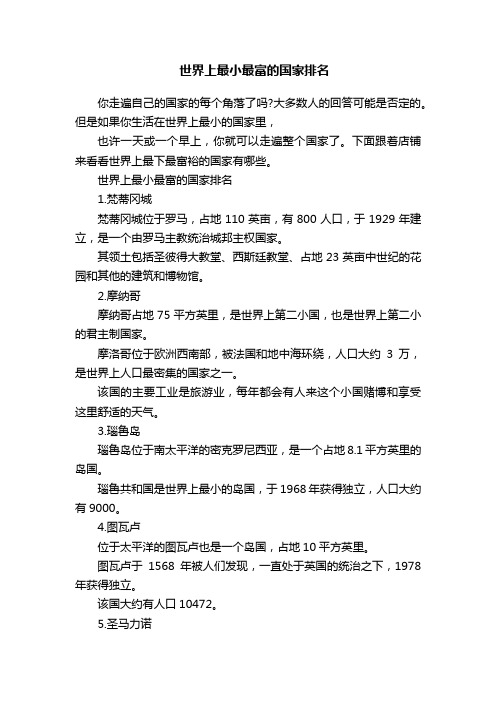 世界上最小最富的国家排名

你走遍自己的国家的每个角落了吗?大多数人的回答可能是否定的。但是如果你生活在世界上最小的国家里，

也许一天或一个早上，你就可以走遍整个国家了。下面跟着店铺来看看世界上最下最富裕的国家有哪些。

世界上最小最富的国家排名

1.梵蒂冈城

梵蒂冈城位于罗马，占地 110 英亩，有 800 人口，于 1929 年建立，是一个由罗马主教统治城邦主权国家。

其领土包括圣彼得大教堂、西斯廷教堂、占地 23 英亩中世纪的花园和其他的建筑和博物馆。

2.摩纳哥

摩纳哥占地 75 平方英里，是世界上第二小国，也是世界上第二小的君主制国家。

摩洛哥位于欧洲西南部，被法国和地中海环绕，人口大约 3 万，是世界上人口最密集的国家之一。

该国的主要工业是旅游业，每年都会有人来这个小国赌博和享受这里舒适的天气。

3.瑙鲁岛

瑙鲁岛位于南太平洋的密克罗尼西亚，是一个占地 8.1 平方英里的岛国。

瑙鲁共和国是世界上最小的岛国，于 1968 年获得独立，人口大约有 9000。

4.图瓦卢

位于太平洋的图瓦卢也是一个岛国，占地 10 平方英里。

图瓦卢于 1568 年被人们发现，一直处于英国的统治之下，1978 年获得独立。

该国大约有人口 10472。

5.圣马力诺